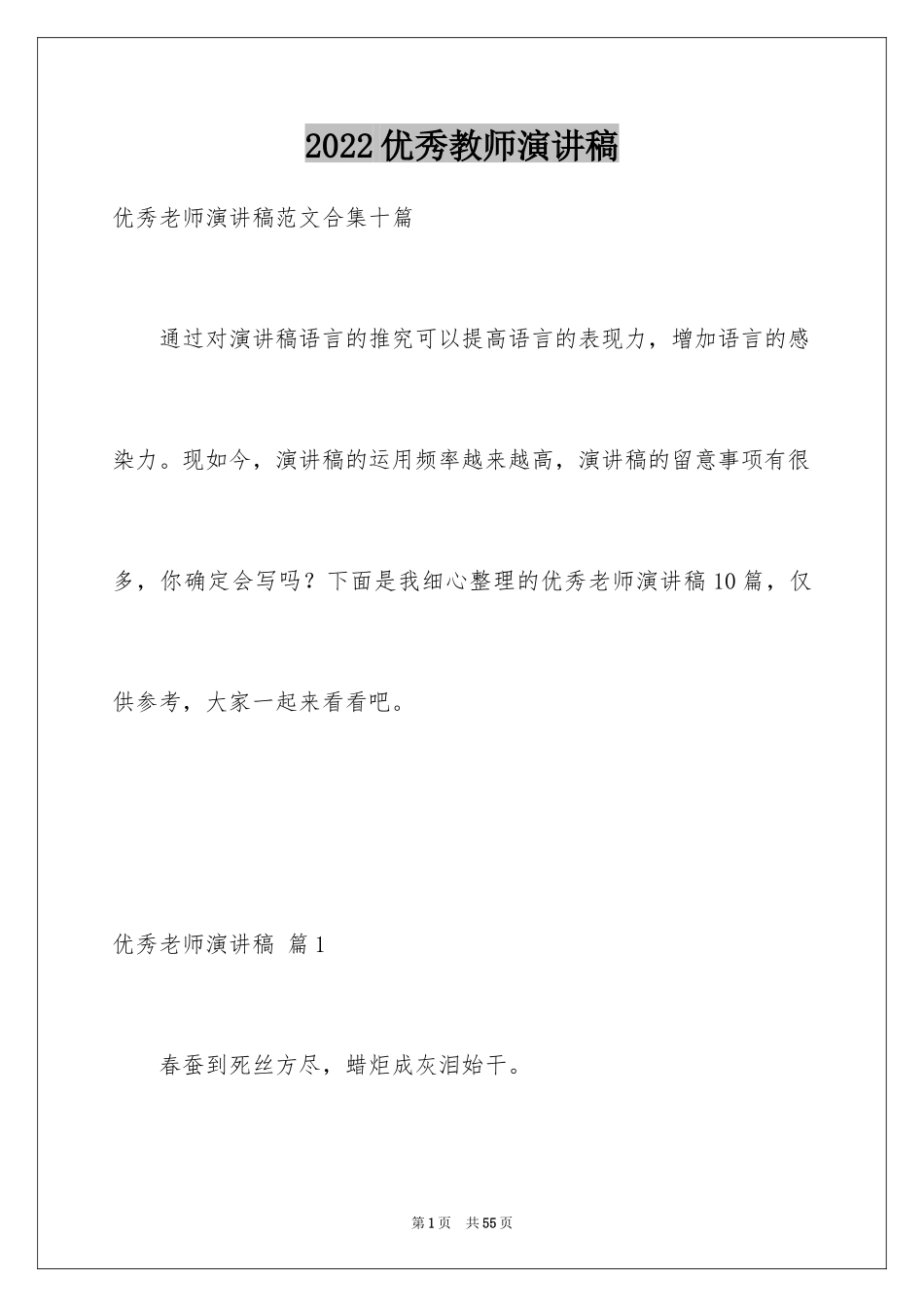 2022优秀教师演讲稿

优秀老师演讲稿范文合集十篇

通过对演讲稿语言的推究可以提高语言的表现力，增加语言的感染力。现如今，演讲稿的运用频率越来越高，演讲稿的留意事项有很多，你确定会写吗？下面是我细心整理的优秀老师演讲稿10篇，仅供参考，大家一起来看看吧。

优秀老师演讲稿 篇1

春蚕到死丝方尽，蜡炬成灰泪始干。

第1页 共55页